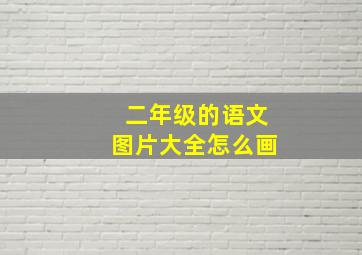 二年级的语文
图片大全怎么画